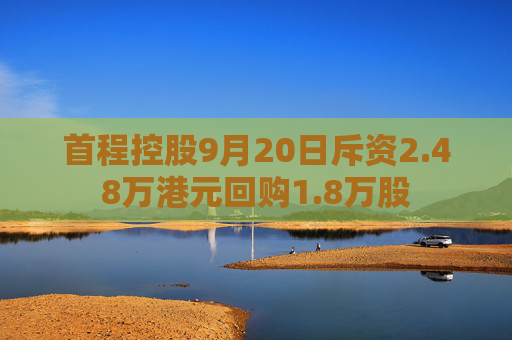 首程控股9月20日斥资2.48万港元回购1.8万股